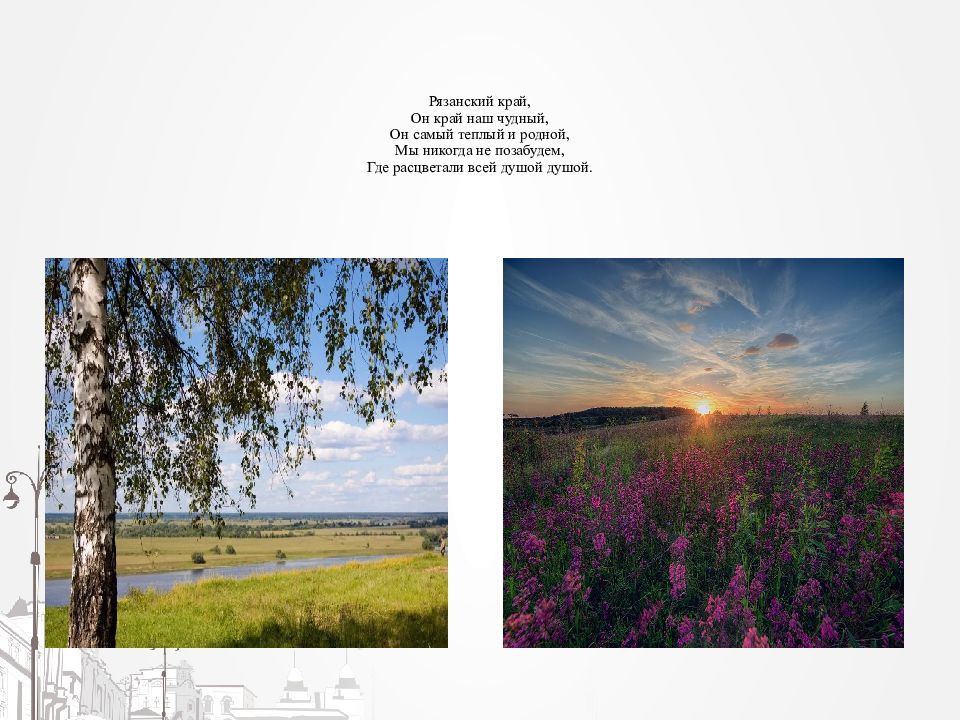 Рязанский край,
Он край наш чудный,
Он самый теплый и родной,
Мы никогда не позабудем,
Где расцветали всей душой душой.